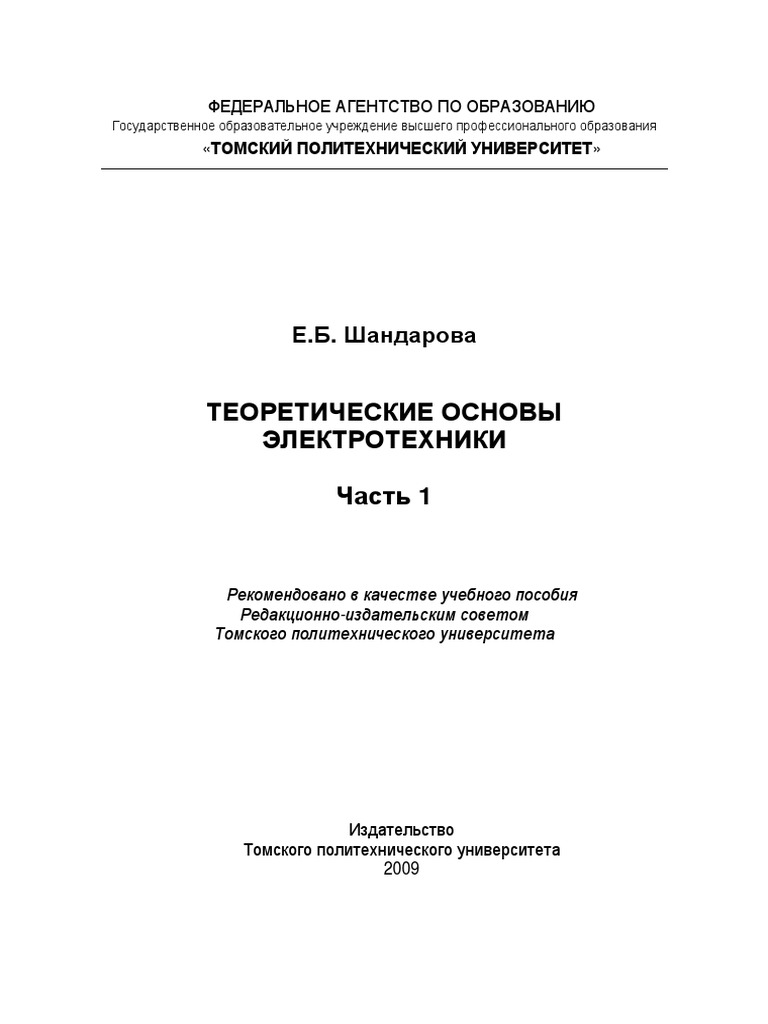 ФЕДЕРАЛЬНОЕ АГЕНТСТВО ПО ОБРАЗОВАНИЮ
Государственное образовательное учреждение высшего профессионального образования
«ТОМСКИЙ ПОЛИТЕХНИЧЕСКИЙ УНИВЕРСИТЕТ»

Е.Б. Шандарова

ТЕОРЕТИЧЕСКИЕ ОСНОВЫ ЭЛЕКТРОТЕХНИКИ

Часть 1

Рекомендовано в качестве учебного пособия
Редакционно-издательским советом
Томского политехнического университета

Издательство
Томского политехнического университета
2009